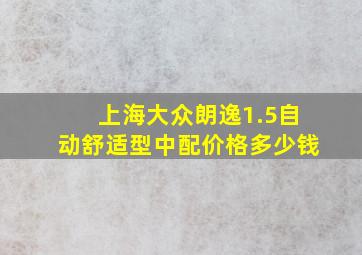 上海大众朗逸1.5自动舒适型中配价格多少钱